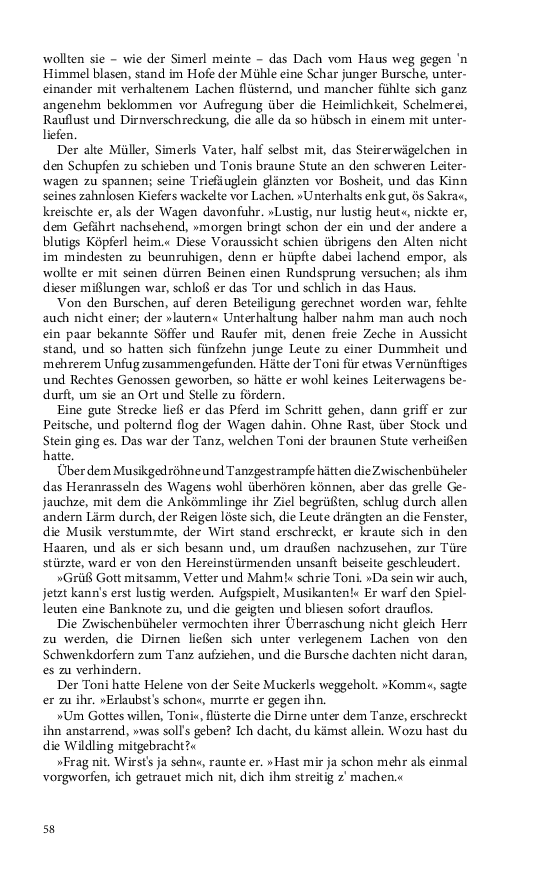 wollten sie – wie der Simerl meinte – das Dach vom Haus weg gegen 'n Himmel blasen, stand im Hofe der Mühle eine Schar junger Bursche, untereinander mit verhaltenem Lachen flüsternd, und mancher fühlte sich ganz angenehm beklommen vor Aufregung über die Heimlichkeit, Schelmerei, Rauflust und Dirnverschreckung, die alle da so hübsch in einem mit unterliefen.

Der alte Müller, Simerls Vater, half selbst mit, das Steirerwägelchen in den Schupfen zu schieben und Tonis braune Stute an den schweren Leiterwagen zu spannen; seine Triefäuglein glänzten vor Bosheit, und das Kinn seines zahnlosen Kiefers wackelte vor Lachen. »Unterhalts enk gut, ös Sakra«, kreischte er, als der Wagen davonfuhr. »Lustig, nur lustig heut«, nickte er, dem Gefährt nachsehend, »morgen bringt schon der ein und der andere a blutigs Köpferl heim.« Diese Voraussicht schien übrigens den Alten nicht im mindesten zu beunruhigen, denn er hüpfte dabei lachend empor, als wollte er mit seinen dürren Beinen einen Rundsprung versuchen; als ihm dieser mißlungen war, schloß er das Tor und schlich in das Haus.

Von den Burschen, auf deren Beteiligung gerechnet worden war, fehlte auch nicht einer; der »lautern« Unterhaltung halber nahm man auch noch ein paar bekannte Söffer und Raufer mit, denen freie Zeche in Aussicht stand, und so hatten sich fünfzehn junge Leute zu einer Dummheit und mehrerem Unfug zusammengefunden. Hätte der Toni für etwas Vernünftiges und Rechtes Genossen geworben, so hätte er wohl keines Leiterwagens bedurft, um sie an Ort und Stelle zu fördern.

Eine gute Strecke ließ er das Pferd im Schritt gehen, dann griff er zur Peitsche, und polternd flog der Wagen dahin. Ohne Rast, über Stock und Stein ging es. Das war der Tanz, welchen Toni der braunen Stute verheißen hatte.

Über dem Musikgedröhne und Tanzgestrampfe hätten die Zwischenbüheler das Heranrasseln des Wagens wohl überhören können, aber das grelle Gejauchze, mit dem die Ankömmlinge ihr Ziel begrüßten, schlug durch allen andern Lärm durch, der Reigen löste sich, die Leute drängten an die Fenster, die Musik verstummte, der Wirt stand erschreckt, er kraute sich in den Haaren, und als er sich besann und, um draußen nachzusehen, zur Türe stürzte, ward er von den Hereinstürmenden unsanft beiseite geschleudert.

»Grüß Gott mitsamm, Vetter und Mahm!« schrie Toni. »Da sein wir auch, jetzt kann's erst lustig werden. Aufgspielt, Musikanten!« Er warf den Spielleuten eine Banknote zu, und die geigten und bliesen sofort drauflos.

Die Zwischenbüheler vermochten ihrer Überraschung nicht gleich Herr zu werden, die Dirnen ließen sich unter verlegenem Lachen von den Schwenkdorfern zum Tanz aufziehen, und die Bursche dachten nicht daran, es zu verhindern.

Der Toni hatte Helene von der Seite Muckerls weggeholt. »Komm«, sagte er zu ihr. »Erlaubst's schon«, murrte er gegen ihn.

»Um Gottes willen, Toni«, flüsterte die Dirne unter dem Tanze, erschreckt ihn anstarrend, »was soll's geben? Ich dacht, du kämst allein. Wozu hast du die Wildling mitgebracht?«

»Frag nit. Wirst's ja sehn«, raunte er. »Hast mir ja schon mehr als einmal vorgworfen, ich getrauet mich nit, dich ihm streitig z' machen.«

58